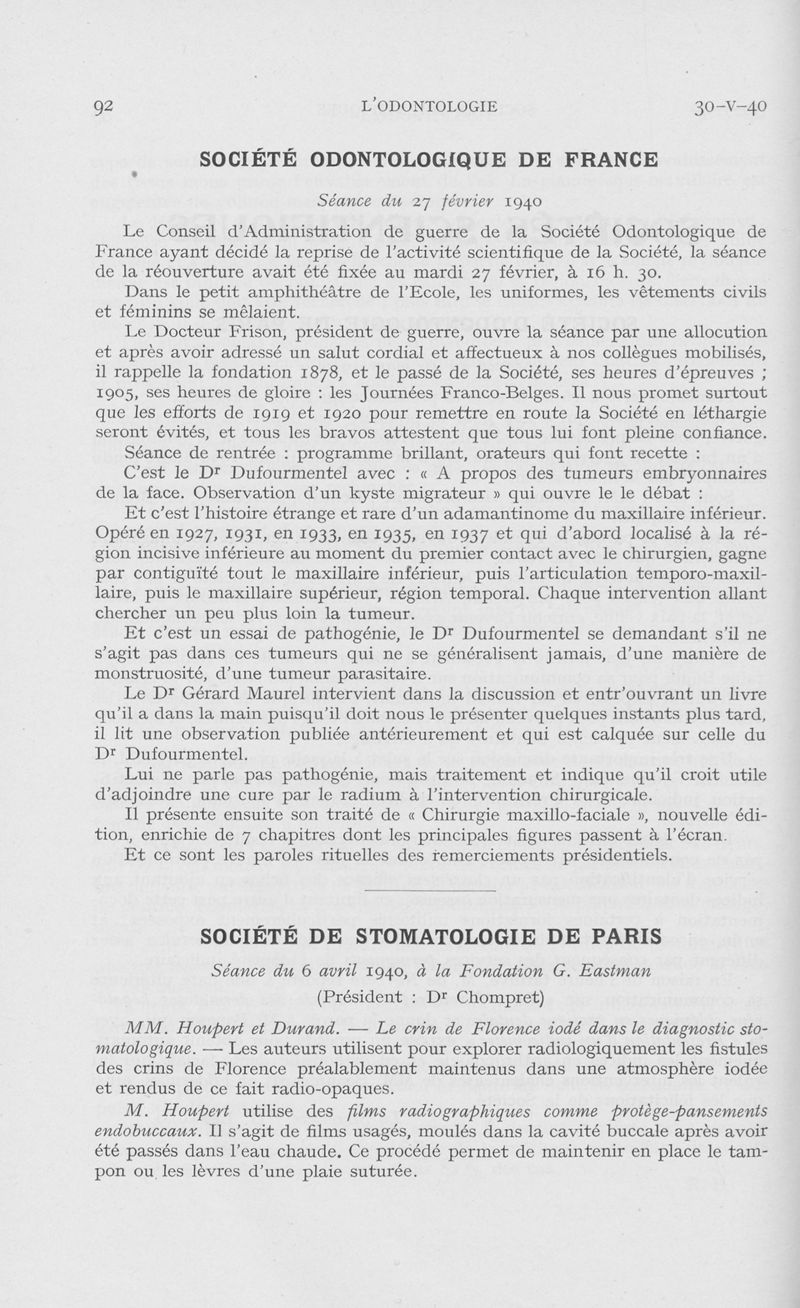 92 L'ODONTOLOGIE 30-V-40

SOCIÉTÉ ODONTOLOGIQUE DE FRANCE

Séance du 27 février 1940

Le Conseil d'Administration de guerre de la Société Odontologique de France ayant décidé la reprise de l'activité scientifique de la Société, la séance de la réouverture avait été fixée au mardi 27 février, à 16 h. 30.

Dans le petit amphithéâtre de l'Ecole, les uniformes, les vêtements civils et féminins se mêlaient.

Le Docteur Frison, président de guerre, ouvre la séance par une allocution et après avoir adressé un salut cordial et affectueux à nos collègues mobilisés, il rappelle la fondation 1878, et le passé de la Société, ses heures d'épreuves ; 1905, ses heures de gloire : les Journées Franco-Belges. Il nous promet surtout que les efforts de 1919 et 1920 pour remettre en route la Société en léthargie seront évités, et tous les bravos attestent que tous lui font pleine confiance.

Séance de rentrée : programme brillant, orateurs qui font recette :

C'est le Dr Dufourmentel avec : « A propos des tumeurs embryonnaires de la face. Observation d'un kyste migrateur » qui ouvre le le débat :

Et c'est l'histoire étrange et rare d'un adamantinome du maxillaire inférieur. Opéré en 1927, 1931, en 1933, en 1935, en 1937 et qui d'abord localisé à la région incisive inférieure au moment du premier contact avec le chirurgien, gagne par contiguïté tout le maxillaire inférieur, puis l'articulation temporo-maxillaire, puis le maxillaire supérieur, région temporal. Chaque intervention allant chercher un peu plus loin la tumeur.

Et c'est un essai de pathogénie, le Dr Dufourmentel se demandant s'il ne s'agit pas dans ces tumeurs qui ne se généralisent jamais, d'une manière de monstruosité, d'une tumeur parasitaire.

Le Dr Gérard Maurel intervient dans la discussion et entr'ouvrant un livre qu'il a dans la main puisqu'il doit nous le présenter quelques instants plus tard, il lit une observation publiée antérieurement et qui est calquée sur celle du Dr Dufourmentel.

Lui ne parle pas pathogénie, mais traitement et indique qu'il croit utile d'adjoindre une cure par le radium à l'intervention chirurgicale.

Il présente ensuite son traité de « Chirurgie maxillo-faciale », nouvelle édition, enrichie de 7 chapitres dont les principales figures passent à l'écran.

Et ce sont les paroles rituelles des remerciements présidentiels.

SOCIÉTÉ DE STOMATOLOGIE DE PARIS

Séance du 6 avril 1940, à la Fondation G. Eastman

(Président : Dr Chompret)

MM. Houpert et Durand. — Le crin de Florence iodé dans le diagnostic stomatologique. — Les auteurs utilisent pour explorer radiologiquement les fistules des crins de Florence préalablement maintenus dans une atmosphère iodée et rendus de ce fait radio-opaques.

M. Houpert utilise des films radiographiques comme protège-pansements endobuccaux. Il s'agit de films usagés, moulés dans la cavité buccale après avoir été passés dans l'eau chaude. Ce procédé permet de maintenir en place le tampon ou les lèvres d'une plaie suturée.